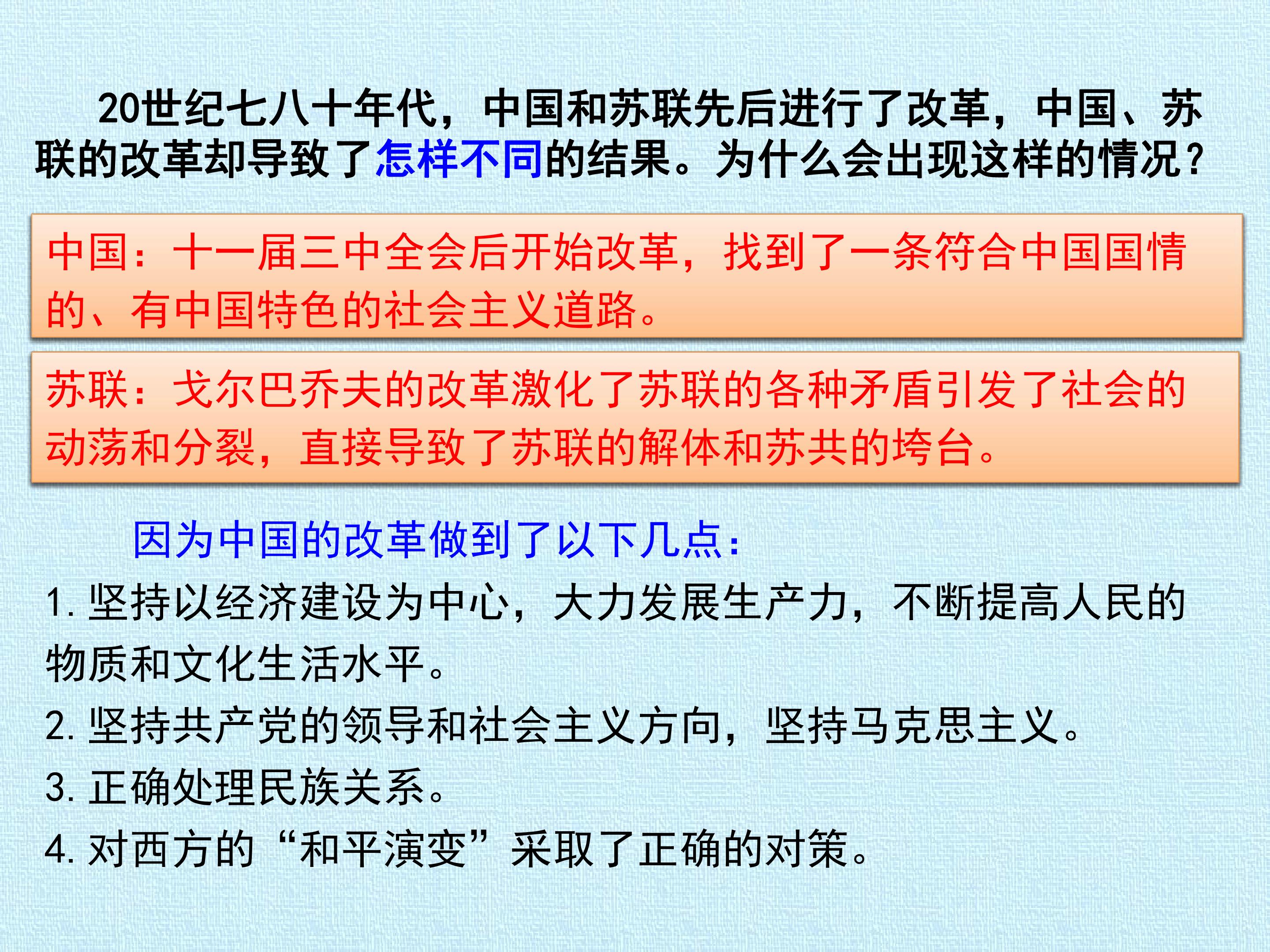 20世纪七八十年代，中国和苏联先后进行了改革，中国、苏联的改革却导致了怎样不同的结果。为什么会出现这样的情况？

中国：十一届三中全会后开始改革，找到了一条符合中国国情的、有中国特色的社会主义道路。

苏联：戈尔巴乔夫的改革激化了苏联的各种矛盾引发了社会的动荡和分裂，直接导致了苏联的解体和苏共的垮台。

因为中国的改革做到了以下几点：

1.坚持以经济建设为中心，大力发展生产力，不断提高人民的物质和文化生活水平。

2.坚持共产党的领导和社会主义方向，坚持马克思主义。

3.正确处理民族关系。

4.对西方的“和平演变”采取了正确的对策。